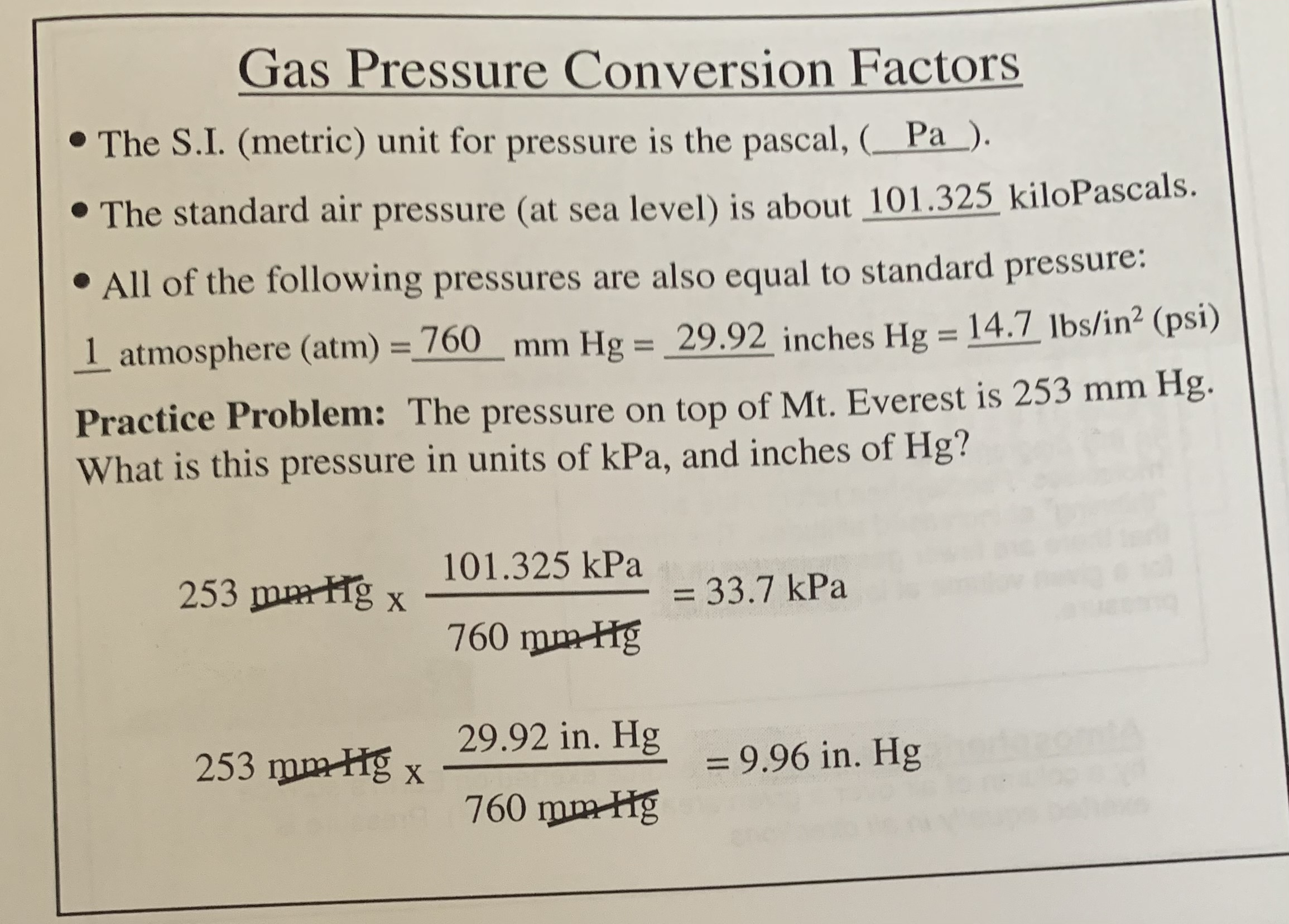 Gas Pressure Conversion Factors

• The S.I. (metric) unit for pressure is the pascal, ( Pa ).

• The standard air pressure (at sea level) is about 101.325 kiloPascals.

• All of the following pressures are also equal to standard pressure:

1 atmosphere (atm) = 760 mm Hg = 29.92 inches Hg = 14.7 lbs/in$^2$ (psi)

**Practice Problem:** The pressure on top of Mt. Everest is 253 mm Hg. What is this pressure in units of kPa, and inches of Hg?

$253 \text{ mm Hg} \times \frac{101.325 \text{ kPa}}{760 \text{ mm Hg}} = 33.7 \text{ kPa}$

$253 \text{ mm Hg} \times \frac{29.92 \text{ in. Hg}}{760 \text{ mm Hg}} = 9.96 \text{ in. Hg}$